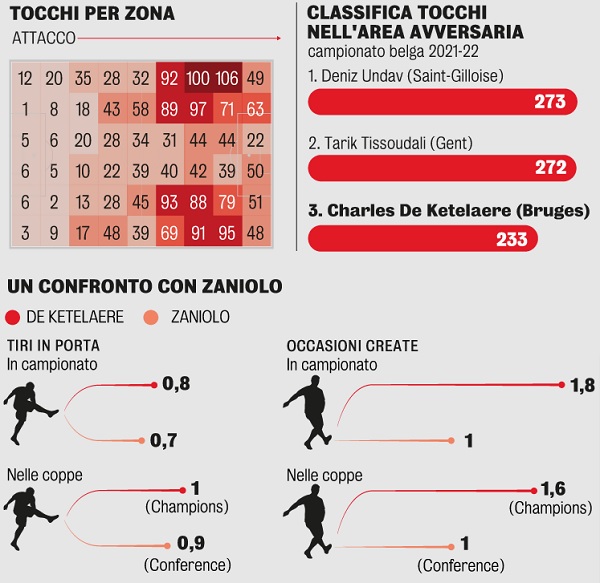 TOCCHI PER ZONA

ATTACCO

| 12 | 20 | 35 | 28 | 32 | 92 | 100 | 106 | 49 |
|---|---|---|---|---|---|---|---|---|
| 1 | 8 | 18 | 43 | 58 | 89 | 97 | 71 | 63 |
| 5 | 6 | 20 | 28 | 34 | 31 | 44 | 44 | 22 |
| 6 | 5 | 10 | 22 | 39 | 40 | 42 | 39 | 50 |
| 6 | 2 | 13 | 28 | 45 | 93 | 88 | 79 | 51 |
| 3 | 9 | 17 | 48 | 39 | 69 | 91 | 95 | 48 |

CLASSIFICA TOCCHI NELL'AREA AVVERSARIA
campionato belga 2021-22

1. Deniz Undav (Saint-Gilloise)
273

2. Tarik Tissoudali (Gent)
272

3. Charles De Ketelaere (Bruges)
233

UN CONFRONTO CON ZANIOLO

DE KETELAERE ZANIOLO

TIRI IN PORTA
In campionato
0,8
0,7

Nelle coppe
1
(Champions)
0,9
(Conference)

OCCASIONI CREATE
In campionato
1,8
1

Nelle coppe
1,6
(Champions)
1
(Conference)